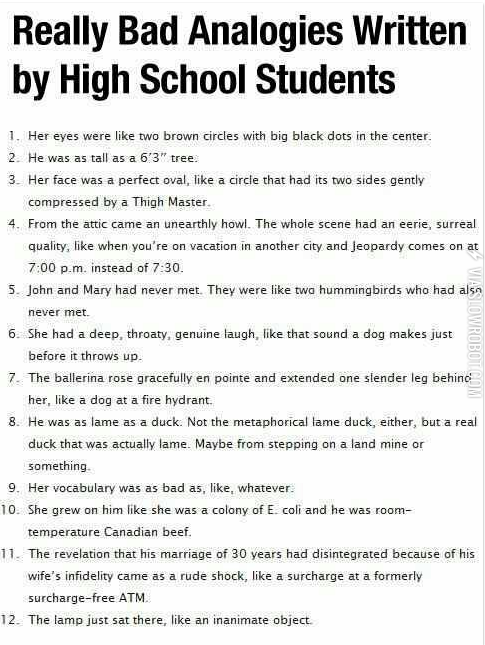 Really Bad Analogies Written by High School Students

1. Her eyes were like two brown circles with big black dots in the center.
2. He was as tall as a 6'3" tree.
3. Her face was a perfect oval, like a circle that had its two sides gently compressed by a Thigh Master.
4. From the attic came an unearthly howl. The whole scene had an eerie, surreal quality, like when you're on vacation in another city and Jeopardy comes on at 7:00 p.m. instead of 7:30.
5. John and Mary had never met. They were like two hummingbirds who had also never met.
6. She had a deep, throaty, genuine laugh, like that sound a dog makes just before it throws up.
7. The ballerina rose gracefully en pointe and extended one slender leg behind her, like a dog at a fire hydrant.
8. He was as lame as a duck. Not the metaphorical lame duck, either, but a real duck that was actually lame. Maybe from stepping on a land mine or something.
9. Her vocabulary was as bad as, like, whatever.
10. She grew on him like she was a colony of E. coli and he was room-temperature Canadian beef.
11. The revelation that his marriage of 30 years had disintegrated because of his wife's infidelity came as a rude shock, like a surcharge at a formerly surcharge-free ATM.
12. The lamp just sat there, like an inanimate object.

WASLOWROBOT.COM